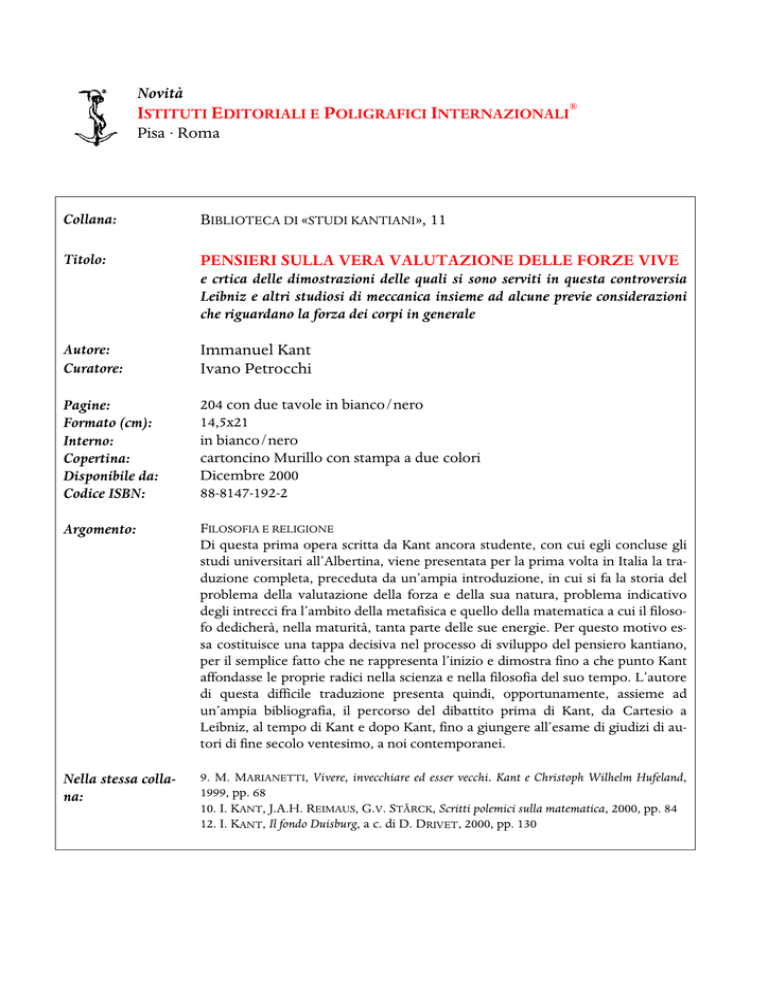 Novità
ISTITUTI EDITORIALI E POLIGRAFICI INTERNAZIONALI®
Pisa · Roma

Collana: BIBLIOTECA DI «STUDI KANTIANI», 11

Titolo: PENSIERI SULLA VERA VALUTAZIONE DELLE FORZE VIVE
e crtica delle dimostrazioni delle quali si sono serviti in questa controversia Leibniz e altri studiosi di meccanica insieme ad alcune previe considerazioni che riguardano la forza dei corpi in generale

Autore: Immanuel Kant
Curatore: Ivano Petrocchi

Pagine: 204 con due tavole in bianco/nero
Formato (cm): 14,5x21
Interno: in bianco/nero
Copertina: cartoncino Murillo con stampa a due colori
Disponibile da: Dicembre 2000
Codice ISBN: 88-8147-192-2

Argomento: FILOSOFIA E RELIGIONE
Di questa prima opera scritta da Kant ancora studente, con cui egli concluse gli studi universitari all'Albertina, viene presentata per la prima volta in Italia la traduzione completa, preceduta da un'ampia introduzione, in cui si fa la storia del problema della valutazione della forza e della sua natura, problema indicativo degli intrecci fra l'ambito della metafisica e quello della matematica a cui il filosofo dedicherà, nella maturità, tanta parte delle sue energie. Per questo motivo essa costituisce una tappa decisiva nel processo di sviluppo del pensiero kantiano, per il semplice fatto che ne rappresenta l'inizio e dimostra fino a che punto Kant affondasse le proprie radici nella scienza e nella filosofia del suo tempo. L'autore di questa difficile traduzione presenta quindi, opportunamente, assieme ad un'ampia bibliografia, il percorso del dibattito prima di Kant, da Cartesio a Leibniz, al tempo di Kant e dopo Kant, fino a giungere all'esame di giudizi di autori di fine secolo ventesimo, a noi contemporanei.

Nella stessa collana: 9. M. MARIANETTI, Vivere, invecchiare ed esser vecchi. Kant e Christoph Wilhelm Hufeland, 1999, pp. 68
10. I. KANT, J.A.H. REIMAUS, G.V. STÄRCK, Scritti polemici sulla matematica, 2000, pp. 84
12. I. KANT, Il fondo Duisburg, a c. di D. DRIVET, 2000, pp. 130